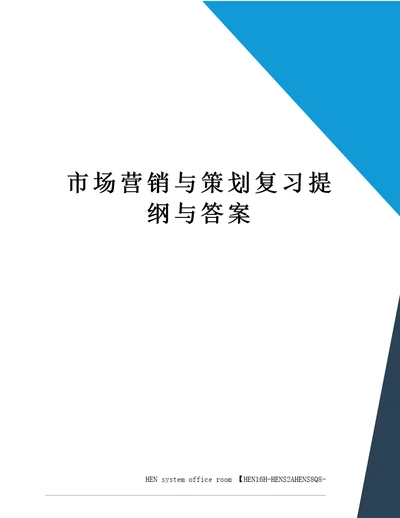 市场营销与策划复习提纲与答案

HEN system office room 【HEN16H-HENS2AHENS8Q8-